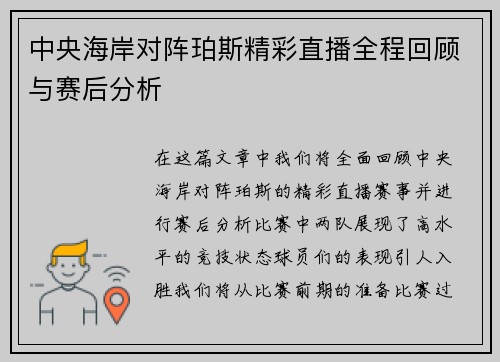 中央海岸对阵珀斯精彩直播全程回顾与赛后分析

在这篇文章中我们将全面回顾中央海岸对阵珀斯的精彩直播赛事并进行赛后分析比赛中两队展现了高水平的竞技状态球员们的表现引人入胜我们将从比赛前期的准备比赛过